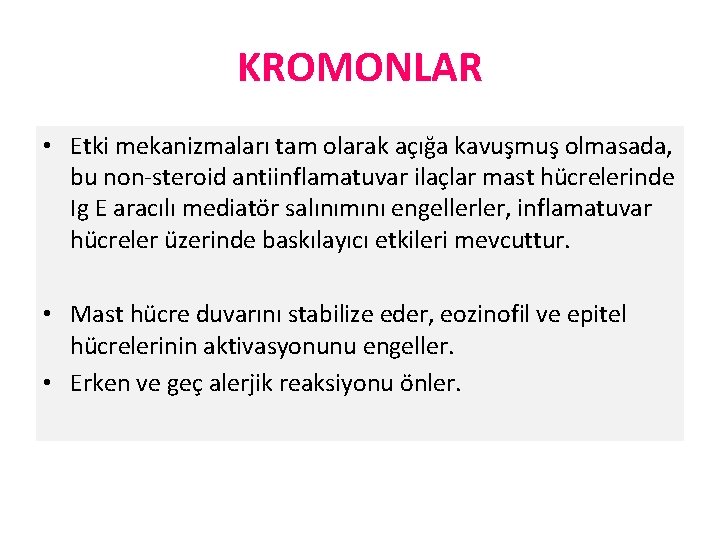 KROMONLAR

• Etki mekanizmaları tam olarak açığa kavuşmuş olmasada, bu non-steroid antiinflamatuvar ilaçlar mast hücrelerinde Ig E aracılı mediatör salınımını engellerler, inflamatuvar hücreler üzerinde baskılayıcı etkileri mevcuttur.

• Mast hücre duvarını stabilize eder, eozinofil ve epitel hücrelerinin aktivasyonunu engeller.
• Erken ve geç alerjik reaksiyonu önler.